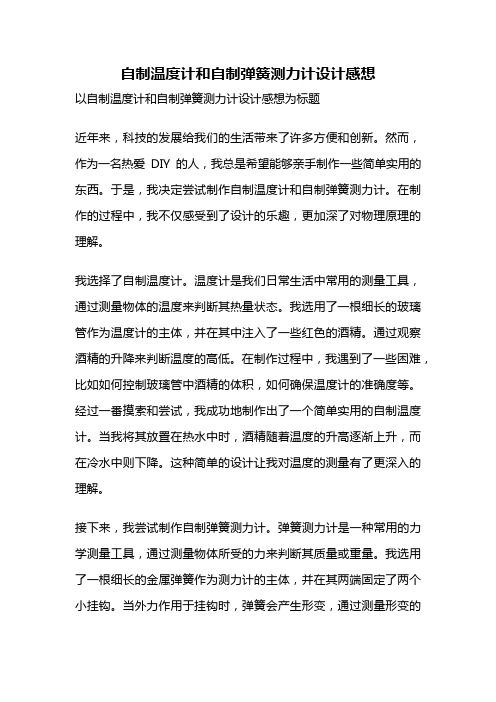 自制温度计和自制弹簧测力计设计感想

以自制温度计和自制弹簧测力计设计感想为标题

近年来，科技的发展给我们的生活带来了许多方便和创新。然而，作为一名热爱 DIY 的人，我总是希望能够亲手制作一些简单实用的东西。于是，我决定尝试制作自制温度计和自制弹簧测力计。在制作的过程中，我不仅感受到了设计的乐趣，更加深了对物理原理的理解。

我选择了自制温度计。温度计是我们日常生活中常用的测量工具，通过测量物体的温度来判断其热量状态。我选用了一根细长的玻璃管作为温度计的主体，并在其中注入了一些红色的酒精。通过观察酒精的升降来判断温度的高低。在制作过程中，我遇到了一些困难，比如如何控制玻璃管中酒精的体积，如何确保温度计的准确度等。经过一番摸索和尝试，我成功地制作出了一个简单实用的自制温度计。当我将其放置在热水中时，酒精随着温度的升高逐渐上升，而在冷水中则下降。这种简单的设计让我对温度的测量有了更深入的理解。

接下来，我尝试制作自制弹簧测力计。弹簧测力计是一种常用的力学测量工具，通过测量物体所受的力来判断其质量或重量。我选用了一根细长的金属弹簧作为测力计的主体，并在其两端固定了两个小挂钩。当外力作用于挂钩时，弹簧会产生形变，通过测量形变的